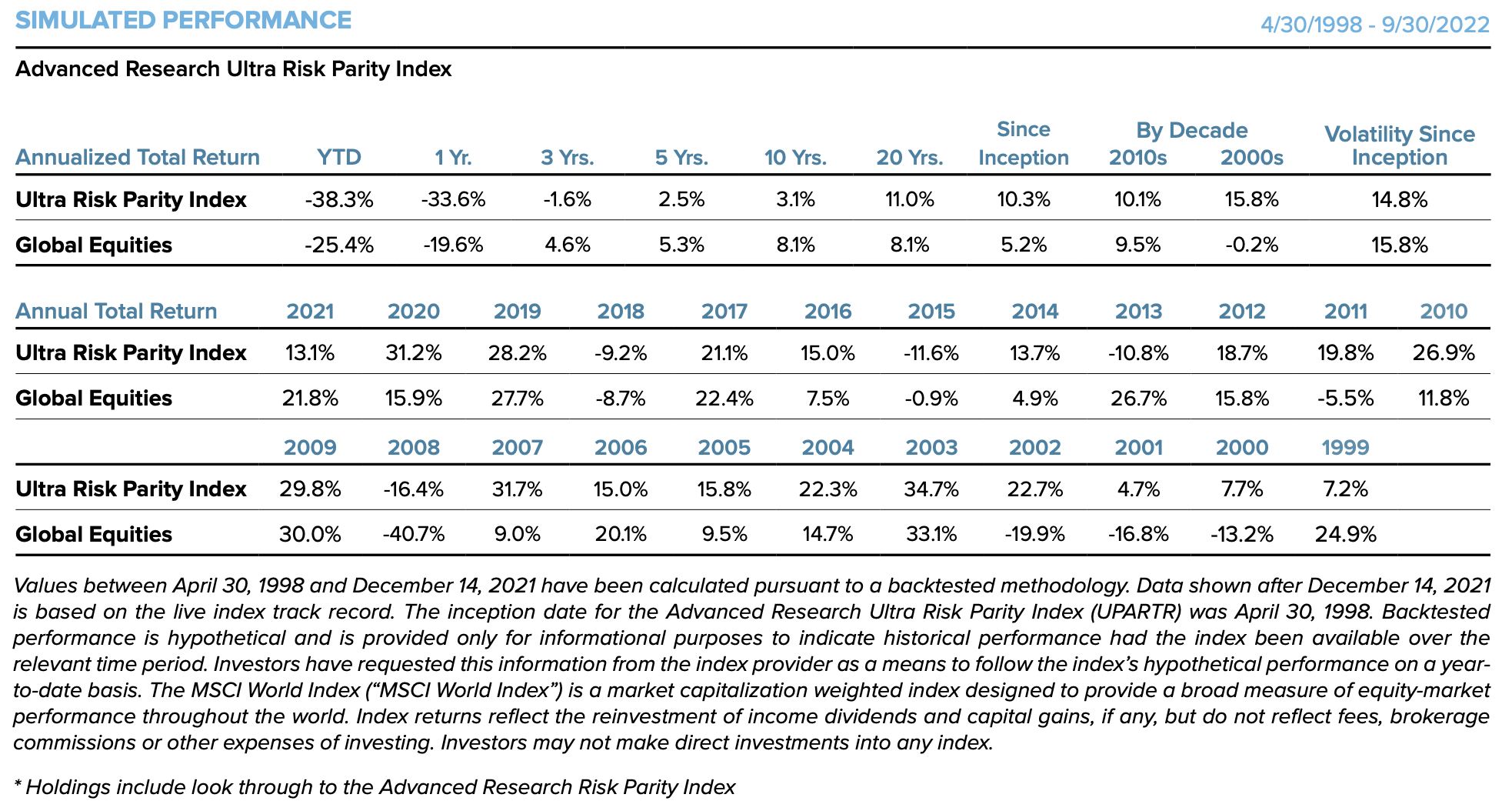 SIMULATED PERFORMANCE

4/30/1998 - 9/30/2022

Advanced Research Ultra Risk Parity Index

| Annualized Total Return | YTD | 1 Yr. | 3 Yrs. | 5 Yrs. | 10 Yrs. | 20 Yrs. | Since Inception | By Decade 2010s | 2000s | Volatility Since Inception |
|---|---|---|---|---|---|---|---|---|---|---|
| Ultra Risk Parity Index | -38.3% | -33.6% | -1.6% | 2.5% | 3.1% | 11.0% | 10.3% | 10.1% | 15.8% | 14.8% |
| Global Equities | -25.4% | -19.6% | 4.6% | 5.3% | 8.1% | 8.1% | 5.2% | 9.5% | -0.2% | 15.8% |

| Annual Total Return | 2021 | 2020 | 2019 | 2018 | 2017 | 2016 | 2015 | 2014 | 2013 | 2012 | 2011 | 2010 |
|---|---|---|---|---|---|---|---|---|---|---|---|---|
| Ultra Risk Parity Index | 13.1% | 31.2% | 28.2% | -9.2% | 21.1% | 15.0% | -11.6% | 13.7% | -10.8% | 18.7% | 19.8% | 26.9% |
| Global Equities | 21.8% | 15.9% | 27.7% | -8.7% | 22.4% | 7.5% | -0.9% | 4.9% | 26.7% | 15.8% | -5.5% | 11.8% |
| | 2009 | 2008 | 2007 | 2006 | 2005 | 2004 | 2003 | 2002 | 2001 | 2000 | 1999 | |
| Ultra Risk Parity Index | 29.8% | -16.4% | 31.7% | 15.0% | 15.8% | 22.3% | 34.7% | 22.7% | 4.7% | 7.7% | 7.2% | |
| Global Equities | 30.0% | -40.7% | 9.0% | 20.1% | 9.5% | 14.7% | 33.1% | -19.9% | -16.8% | -13.2% | 24.9% | |

Values between April 30, 1998 and December 14, 2021 have been calculated pursuant to a backtested methodology. Data shown after December 14, 2021 is based on the live index track record. The inception date for the Advanced Research Ultra Risk Parity Index (UPARTR) was April 30, 1998. Backtested performance is hypothetical and is provided only for informational purposes to indicate historical performance had the index been available over the relevant time period. Investors have requested this information from the index provider as a means to follow the index's hypothetical performance on a year-to-date basis. The MSCI World Index ("MSCI World Index") is a market capitalization weighted index designed to provide a broad measure of equity-market performance throughout the world. Index returns reflect the reinvestment of income dividends and capital gains, if any, but do not reflect fees, brokerage commissions or other expenses of investing. Investors may not make direct investments into any index.

* Holdings include look through to the Advanced Research Risk Parity Index